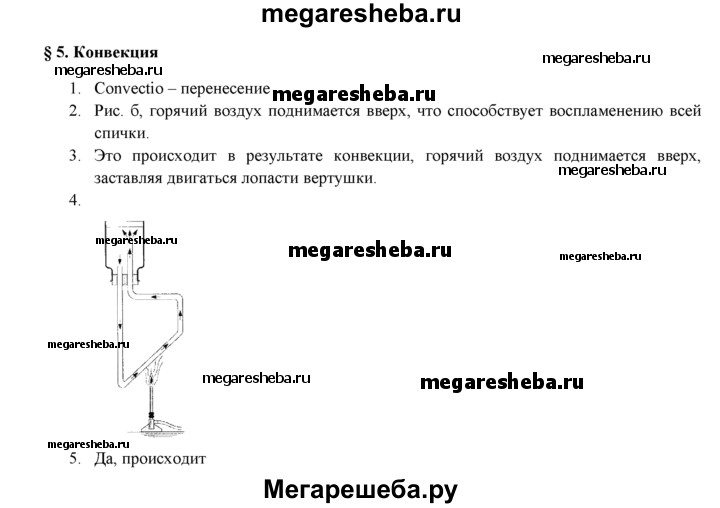 megaresheba.ru

§ 5. Конвекция

megaresheba.ru

megaresheba.ru

1. Convectio – перенесение

megaresheba.ru

2. Рис. б, горячий воздух поднимается вверх, что способствует воспламенению всей спички.

3. Это происходит в результате конвекции, горячий воздух поднимается вверх, заставляя двигаться лопасти вертушки.

megaresheba.ru

4.

megaresheba.ru

megaresheba.ru

megaresheba.ru

megaresheba.ru

megaresheba.ru

megaresheba.ru

megaresheba.ru

5. Да, происходит

Мегарешеба.ру